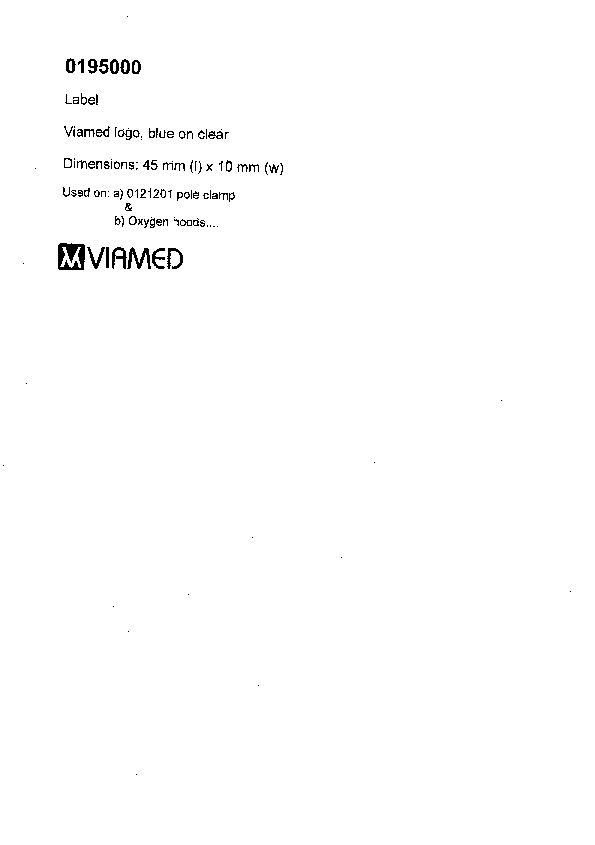 0195000

Label

Viamed logo, blue on clear

Dimensions: 45 mm (l) x 10 mm (w)

Used on: a) 0121201 pole clamp
&
b) Oxygen hoods....

VIAMED